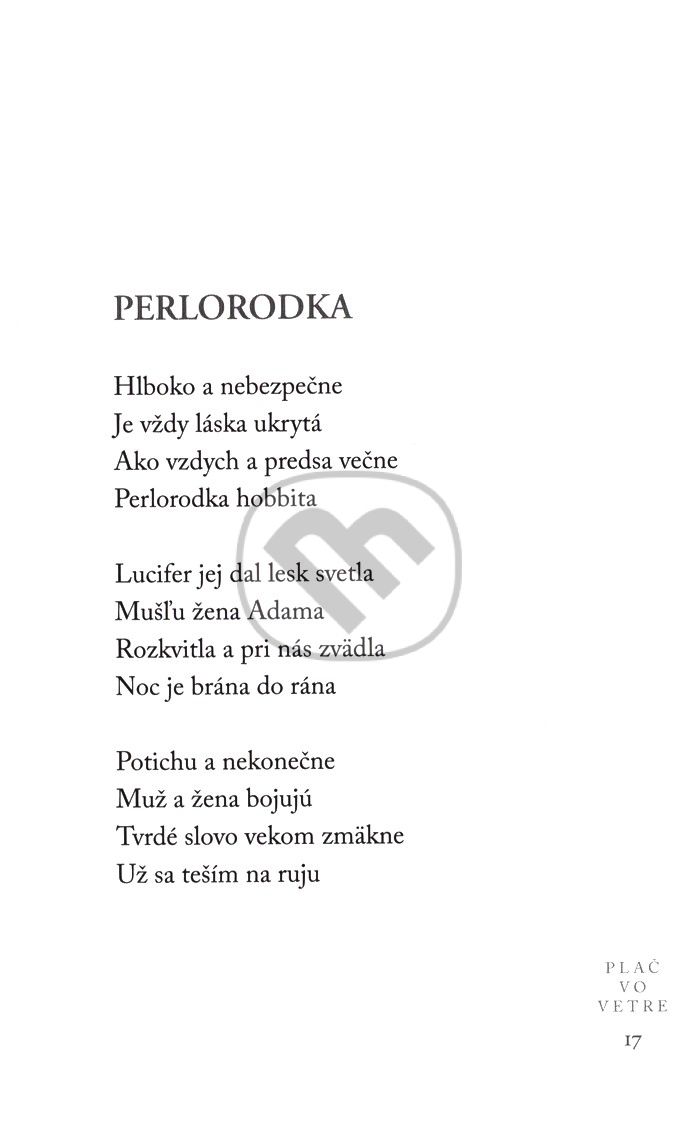 PERLORODKA

Hlboko a nebezpečne
Je vždy láska ukrytá
Ako vzdych a predsa večne
Perlorodka hobbita

Lucifer jej dal lesk svetla
Mušľu žena Adama
Rozkvitla a pri nás zvädla
Noc je brána do rána

Potichu a nekonečne
Muž a žena bojujú
Tvrdé slovo vekom zmäkne
Už sa teším na ruju

PLAČ
VO
VETRE
17